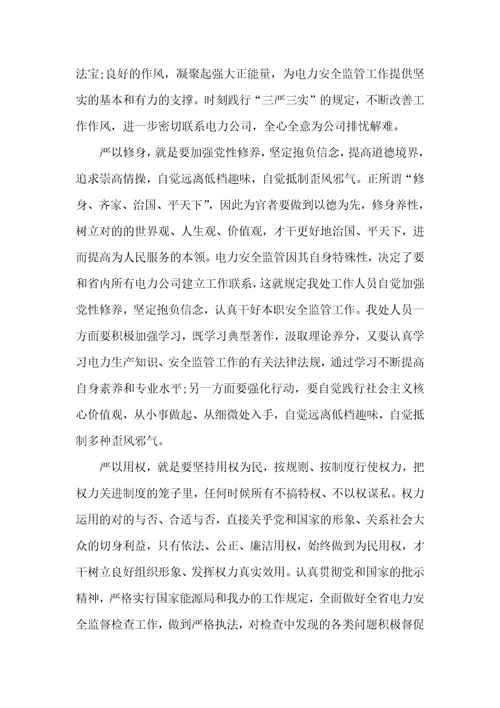 法宝;良好的作风，凝聚起强大正能量，为电力安全监管工作提供坚实的基本和有力的支撑。时刻践行“三严三实”的规定，不断改善工作作风，进一步密切联系电力公司，全心全意为公司排忧解难。

严以修身，就是要加强党性修养，坚定抱负信念，提高道德境界，追求崇高情操，自觉远离低档趣味，自觉抵制歪风邪气。正所谓“修身、齐家、治国、平天下”，因此为官者要做到以德为先，修身养性，树立对的的世界观、人生观、价值观，才干更好地治国、平天下，进而提高为人民服务的本领。电力安全监管因其自身特殊性，决定了要和省内所有电力公司建立工作联系，这就规定我处工作人员自觉加强党性修养，坚定抱负信念，认真干好本职安全监管工作。我处人员一方面要积极加强学习，既学习典型著作，汲取理论养分，又要认真学习电力生产知识、安全监管工作的有关法律法规，通过学习不断提高自身素养和专业水平;另一方面要强化行动，要自觉践行社会主义核心价值观，从小事做起、从细微处入手，自觉远离低档趣味，自觉抵制多种歪风邪气。

严以用权，就是要坚持用权为民，按规则、按制度行使权力，把权力关进制度的笼子里，任何时候所有不搞特权、不以权谋私。权力运用的对的与否、合适与否，直接关乎党和国家的形象、关系社会大众的切身利益，只有依法、公正、廉洁用权，始终做到为民用权，才干树立良好组织形象、发挥权力真实效用。认真贯彻党和国家的批示精神，严格实行国家能源局和我办的工作规定，全面做好全省电力安全监督检查工作，做到严格执法，对检查中发现的各类问题积极督促